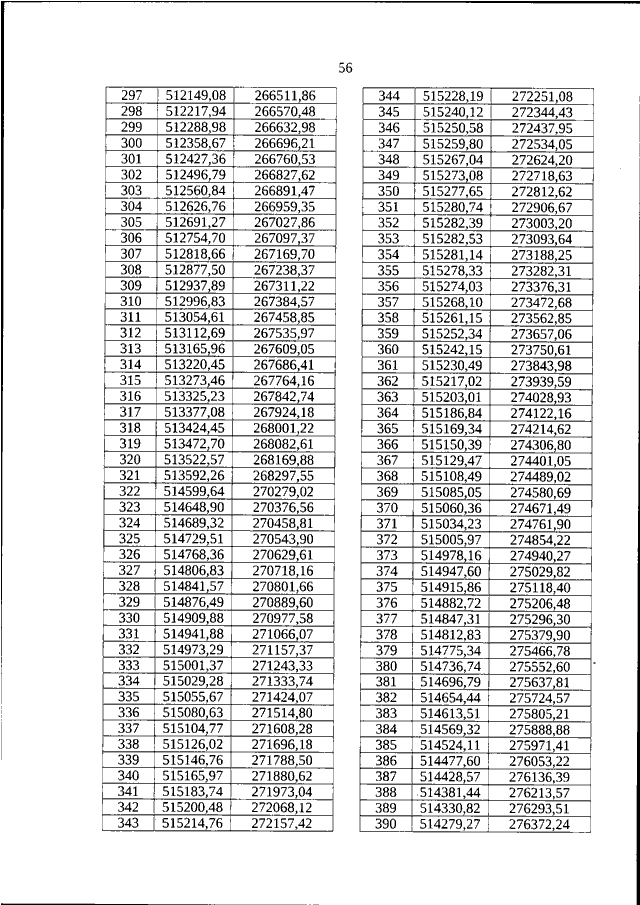 56

| 297 | 512149,08 | 266511,86 |
|---|---|---|
| 298 | 512217,94 | 266570,48 |
| 299 | 512288,98 | 266632,98 |
| 300 | 512358,67 | 266696,21 |
| 301 | 512427,36 | 266760,53 |
| 302 | 512496,79 | 266827,62 |
| 303 | 512560,84 | 266891,47 |
| 304 | 512626,76 | 266959,35 |
| 305 | 512691,27 | 267027,86 |
| 306 | 512754,70 | 267097,37 |
| 307 | 512818,66 | 267169,70 |
| 308 | 512877,50 | 267238,37 |
| 309 | 512937,89 | 267311,22 |
| 310 | 512996,83 | 267384,57 |
| 311 | 513054,61 | 267458,85 |
| 312 | 513112,69 | 267535,97 |
| 313 | 513165,96 | 267609,05 |
| 314 | 513220,45 | 267686,41 |
| 315 | 513273,46 | 267764,16 |
| 316 | 513325,23 | 267842,74 |
| 317 | 513377,08 | 267924,18 |
| 318 | 513424,45 | 268001,22 |
| 319 | 513472,70 | 268082,61 |
| 320 | 513522,57 | 268169,88 |
| 321 | 513592,26 | 268297,55 |
| 322 | 514599,64 | 270279,02 |
| 323 | 514648,90 | 270376,56 |
| 324 | 514689,32 | 270458,81 |
| 325 | 514729,51 | 270543,90 |
| 326 | 514768,36 | 270629,61 |
| 327 | 514806,83 | 270718,16 |
| 328 | 514841,57 | 270801,66 |
| 329 | 514876,49 | 270889,60 |
| 330 | 514909,88 | 270977,58 |
| 331 | 514941,88 | 271066,07 |
| 332 | 514973,29 | 271157,37 |
| 333 | 515001,37 | 271243,33 |
| 334 | 515029,28 | 271333,74 |
| 335 | 515055,67 | 271424,07 |
| 336 | 515080,63 | 271514,80 |
| 337 | 515104,77 | 271608,28 |
| 338 | 515126,02 | 271696,18 |
| 339 | 515146,76 | 271788,50 |
| 340 | 515165,97 | 271880,62 |
| 341 | 515183,74 | 271973,04 |
| 342 | 515200,48 | 272068,12 |
| 343 | 515214,76 | 272157,42 |

| 344 | 515228,19 | 272251,08 |
|---|---|---|
| 345 | 515240,12 | 272344,43 |
| 346 | 515250,58 | 272437,95 |
| 347 | 515259,80 | 272534,05 |
| 348 | 515267,04 | 272624,20 |
| 349 | 515273,08 | 272718,63 |
| 350 | 515277,65 | 272812,62 |
| 351 | 515280,74 | 272906,67 |
| 352 | 515282,39 | 273003,20 |
| 353 | 515282,53 | 273093,64 |
| 354 | 515281,14 | 273188,25 |
| 355 | 515278,33 | 273282,31 |
| 356 | 515274,03 | 273376,31 |
| 357 | 515268,10 | 273472,68 |
| 358 | 515261,15 | 273562,85 |
| 359 | 515252,34 | 273657,06 |
| 360 | 515242,15 | 273750,61 |
| 361 | 515230,49 | 273843,98 |
| 362 | 515217,02 | 273939,59 |
| 363 | 515203,01 | 274028,93 |
| 364 | 515186,84 | 274122,16 |
| 365 | 515169,34 | 274214,62 |
| 366 | 515150,39 | 274306,80 |
| 367 | 515129,47 | 274401,05 |
| 368 | 515108,49 | 274489,02 |
| 369 | 515085,05 | 274580,69 |
| 370 | 515060,36 | 274671,49 |
| 371 | 515034,23 | 274761,90 |
| 372 | 515005,97 | 274854,22 |
| 373 | 514978,16 | 274940,27 |
| 374 | 514947,60 | 275029,82 |
| 375 | 514915,86 | 275118,40 |
| 376 | 514882,72 | 275206,48 |
| 377 | 514847,31 | 275296,30 |
| 378 | 514812,83 | 275379,90 |
| 379 | 514775,34 | 275466,78 |
| 380 | 514736,74 | 275552,60 |
| 381 | 514696,79 | 275637,81 |
| 382 | 514654,44 | 275724,57 |
| 383 | 514613,51 | 275805,21 |
| 384 | 514569,32 | 275888,88 |
| 385 | 514524,11 | 275971,41 |
| 386 | 514477,60 | 276053,22 |
| 387 | 514428,57 | 276136,39 |
| 388 | 514381,44 | 276213,57 |
| 389 | 514330,82 | 276293,51 |
| 390 | 514279,27 | 276372,24 |